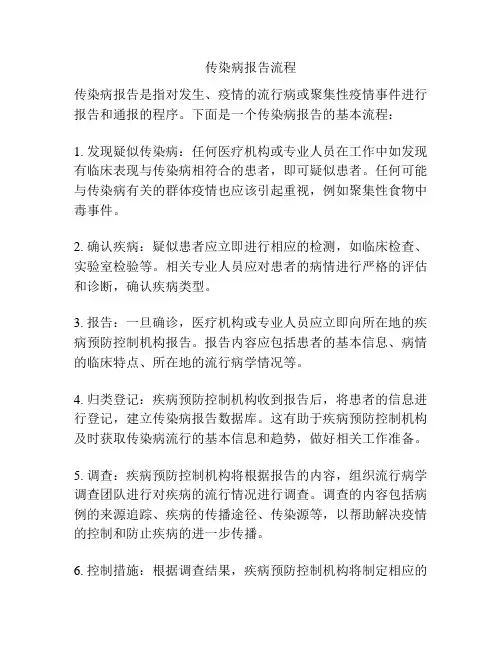 传染病报告流程

传染病报告是指对发生、疫情的流行病或聚集性疫情事件进行报告和通报的程序。下面是一个传染病报告的基本流程：

1. 发现疑似传染病：任何医疗机构或专业人员在工作中如发现有临床表现与传染病相符合的患者，即可疑似患者。任何可能与传染病有关的群体疫情也应该引起重视，例如聚集性食物中毒事件。

2. 确认疾病：疑似患者应立即进行相应的检测，如临床检查、实验室检验等。相关专业人员应对患者的病情进行严格的评估和诊断，确认疾病类型。

3. 报告：一旦确诊，医疗机构或专业人员应立即向所在地的疾病预防控制机构报告。报告内容应包括患者的基本信息、病情的临床特点、所在地的流行病学情况等。

4. 归类登记：疾病预防控制机构收到报告后，将患者的信息进行登记，建立传染病报告数据库。这有助于疾病预防控制机构及时获取传染病流行的基本信息和趋势，做好相关工作准备。

5. 调查：疾病预防控制机构将根据报告的内容，组织流行病学调查团队进行对疾病的流行情况进行调查。调查的内容包括病例的来源追踪、疾病的传播途径、传染源等，以帮助解决疫情的控制和防止疾病的进一步传播。

6. 控制措施：根据调查结果，疾病预防控制机构将制定相应的